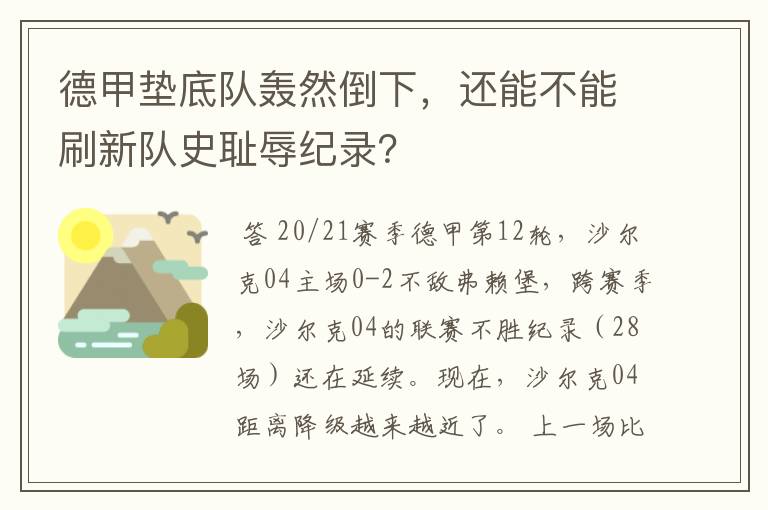 德甲垫底队轰然倒下，还能不能刷新队史耻辱纪录?

答 20/21赛季德甲第12轮，沙尔克04主场0-2不敌弗赖堡，跨赛季，沙尔克04的联赛不胜纪录（28场）还在延续。现在，沙尔克04距离降级越来越近了。 上一场比